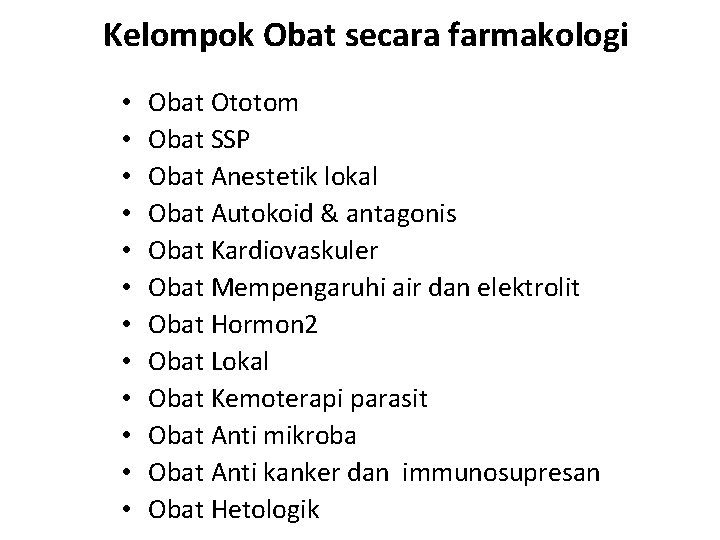 Kelompok Obat secara farmakologi

• Obat Ototom
• Obat SSP
• Obat Anestetik lokal
• Obat Autokoid & antagonis
• Obat Kardiovaskuler
• Obat Mempengaruhi air dan elektrolit
• Obat Hormon2
• Obat Lokal
• Obat Kemoterapi parasit
• Obat Anti mikroba
• Obat Anti kanker dan immunosupresan
• Obat Hetologik